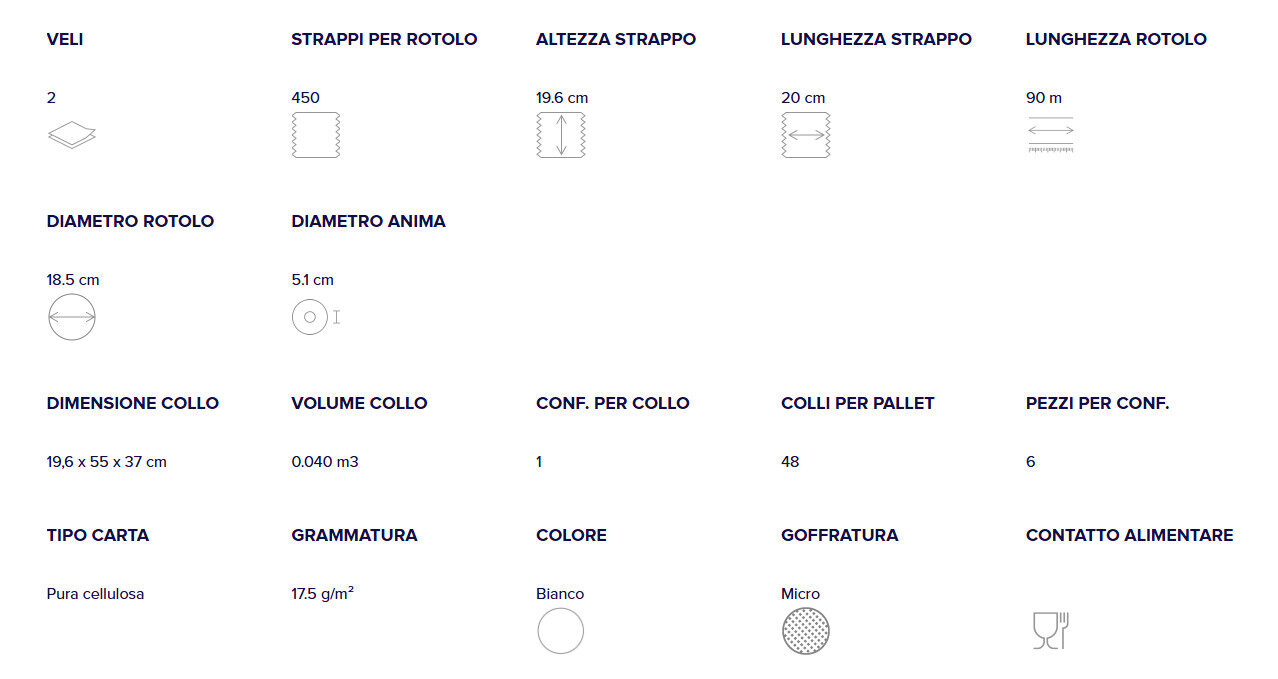 VELI

2

STRAPPI PER ROTOLO

450

ALTEZZA STRAPPO

19.6 cm

LUNGHEZZA STRAPPO

20 cm

LUNGHEZZA ROTOLO

90 m

DIAMETRO ROTOLO

18.5 cm

DIAMETRO ANIMA

5.1 cm

DIMENSIONE COLLO

19,6 x 55 x 37 cm

VOLUME COLLO

0.040 m3

CONF. PER COLLO

1

COLLI PER PALLET

48

PEZZI PER CONF.

6

TIPO CARTA

Pura cellulosa

GRAMMATURA

17.5 g/m$^2$

COLORE

Bianco

GOFFRATURA

Micro

CONTATTO ALIMENTARE